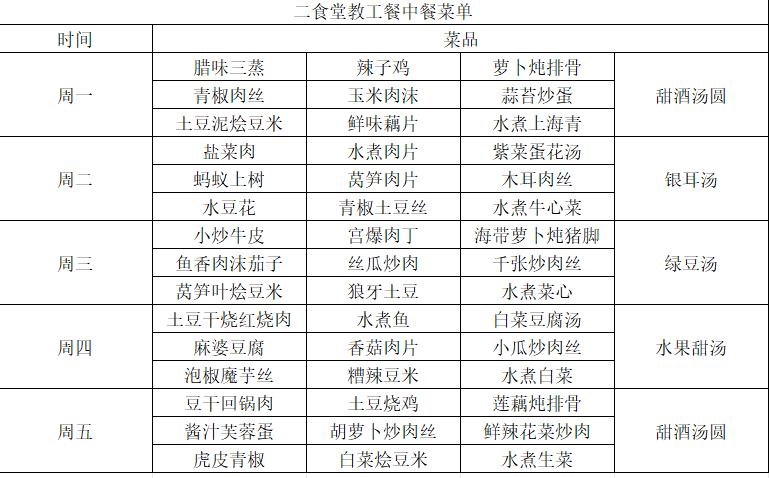 二食堂教工餐中餐菜单

| 时间 | 菜品 | | | |
|---|---|---|---|---|
| 周一 | 腊味三蒸 | 辣子鸡 | 萝卜炖排骨 | 甜酒汤圆 |
| | 青椒肉丝 | 玉米肉沫 | 蒜苔炒蛋 | |
| | 土豆泥烩豆米 | 鲜味藕片 | 水煮上海青 | |
| 周二 | 盐菜肉 | 水煮肉片 | 紫菜蛋花汤 | 银耳汤 |
| | 蚂蚁上树 | 莴笋肉片 | 木耳肉丝 | |
| | 水豆花 | 青椒土豆丝 | 水煮牛心菜 | |
| 周三 | 小炒牛皮 | 宫爆肉丁 | 海带萝卜炖猪脚 | 绿豆汤 |
| | 鱼香肉沫茄子 | 丝瓜炒肉 | 千张炒肉丝 | |
| | 莴笋叶烩豆米 | 狼牙土豆 | 水煮菜心 | |
| 周四 | 土豆干烧红烧肉 | 水煮鱼 | 白菜豆腐汤 | 水果甜汤 |
| | 麻婆豆腐 | 香菇肉片 | 小瓜炒肉丝 | |
| | 泡椒魔芋丝 | 糟辣豆米 | 水煮白菜 | |
| 周五 | 豆干回锅肉 | 土豆烧鸡 | 莲藕炖排骨 | 甜酒汤圆 |
| | 酱汁芙蓉蛋 | 胡萝卜炒肉丝 | 鲜辣花菜炒肉 | |
| | 虎皮青椒 | 白菜烩豆米 | 水煮生菜 | |